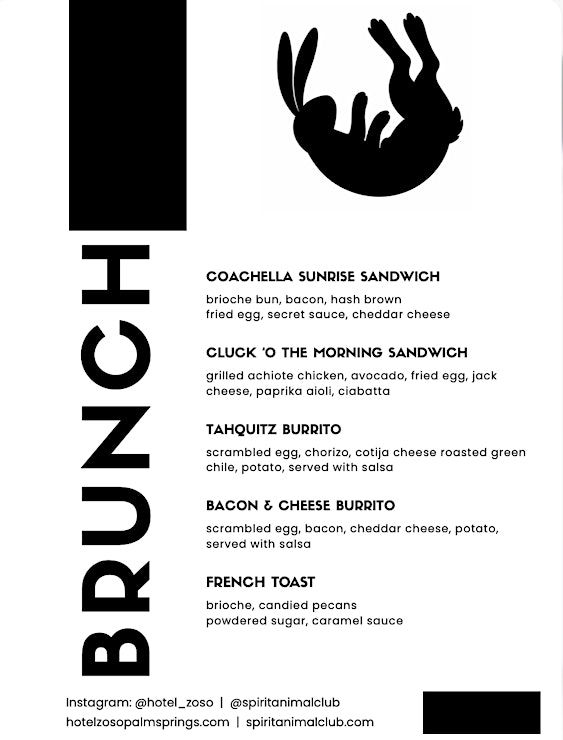 BRUNCH

COACHELLA SUNRISE SANDWICH
brioche bun, bacon, hash brown fried egg, secret sauce, cheddar cheese

CLUCK 'O THE MORNING SANDWICH
grilled achiote chicken, avocado, fried egg, jack cheese, paprika aioli, ciabatta

TAHQUITZ BURRITO
scrambled egg, chorizo, cotija cheese roasted green chile, potato, served with salsa

BACON & CHEESE BURRITO
scrambled egg, bacon, cheddar cheese, potato, served with salsa

FRENCH TOAST
brioche, candied pecans powdered sugar, caramel sauce

Instagram: @hotel_zoso | @spiritanimalclub
hotelzosopalmsprings.com | spiritanimalclub.com